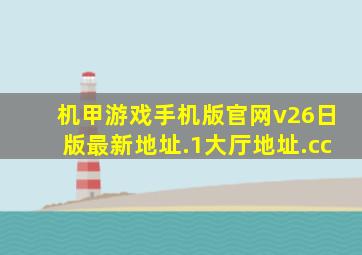 机甲游戏手机版官网v26日版最新地址.1大厅地址.cc